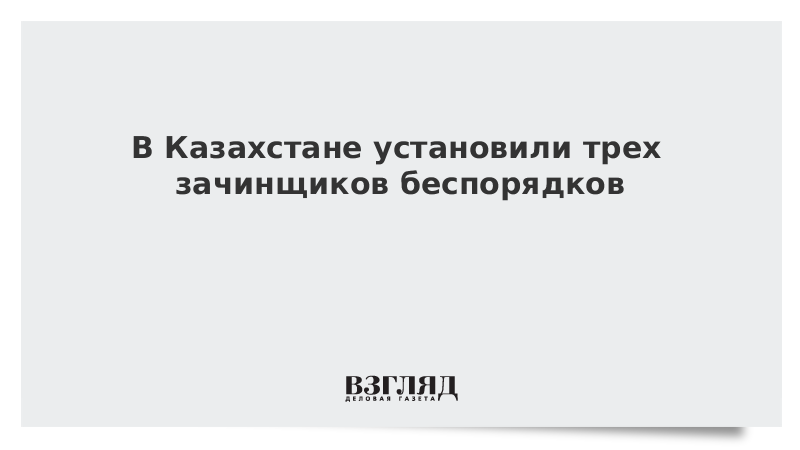 В Казахстане установили трех зачинщиков беспорядков

ВЗГЛЯД
ДЕЛОВАЯ ГАЗЕТА